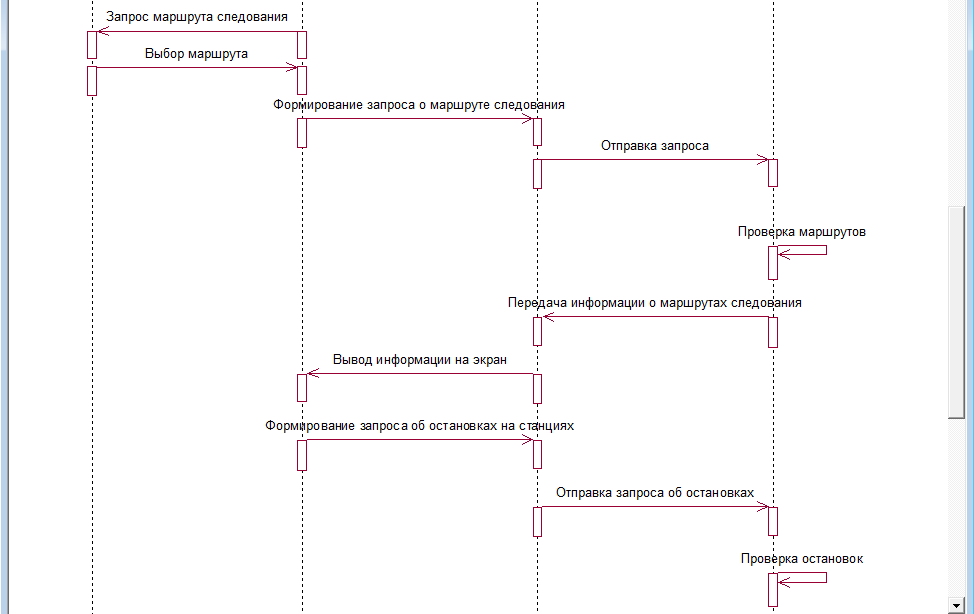 Запрос маршрута следования

Выбор маршрута

Формирование запроса о маршруте следования

Отправка запроса

Проверка маршрутов

Передача информации о маршрутах следования

Вывод информации на экран

Формирование запроса об остановках на станциях

Отправка запроса об остановках

Проверка остановок